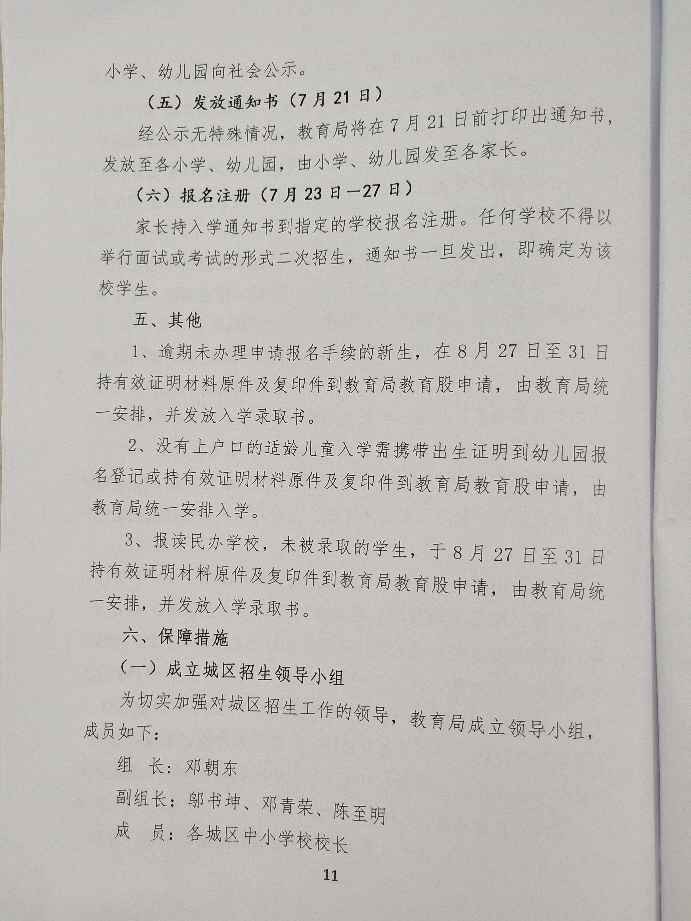 小学、幼儿园向社会公示。

（五）发放通知书（7月21日）

经公示无特殊情况，教育局将在7月21日前打印出通知书，发放至各小学、幼儿园，由小学、幼儿园发至各家长。

（六）报名注册（7月23日—27日）

家长持入学通知书到指定的学校报名注册。任何学校不得以举行面试或考试的形式二次招生，通知书一旦发出，即确定为该校学生。

五、其他

1、逾期未办理申请报名手续的新生，在8月27日至31日持有效证明材料原件及复印件到教育局教育股申请，由教育局统一安排，并发放入学录取书。

2、没有上户口的适龄儿童入学需携带出生证明到幼儿园报名登记或持有效证明材料原件及复印件到教育局教育股申请，由教育局统一安排入学。

3、报读民办学校，未被录取的学生，于8月27日至31日持有效证明材料原件及复印件到教育局教育股申请，由教育局统一安排，并发放入学录取书。

六、保障措施

（一）成立城区招生领导小组

为切实加强对城区招生工作的领导，教育局成立领导小组，成员如下：

组　长：邓朝东

副组长：邬书坤、邓青荣、陈至明

成　员：各城区中小学校校长

11